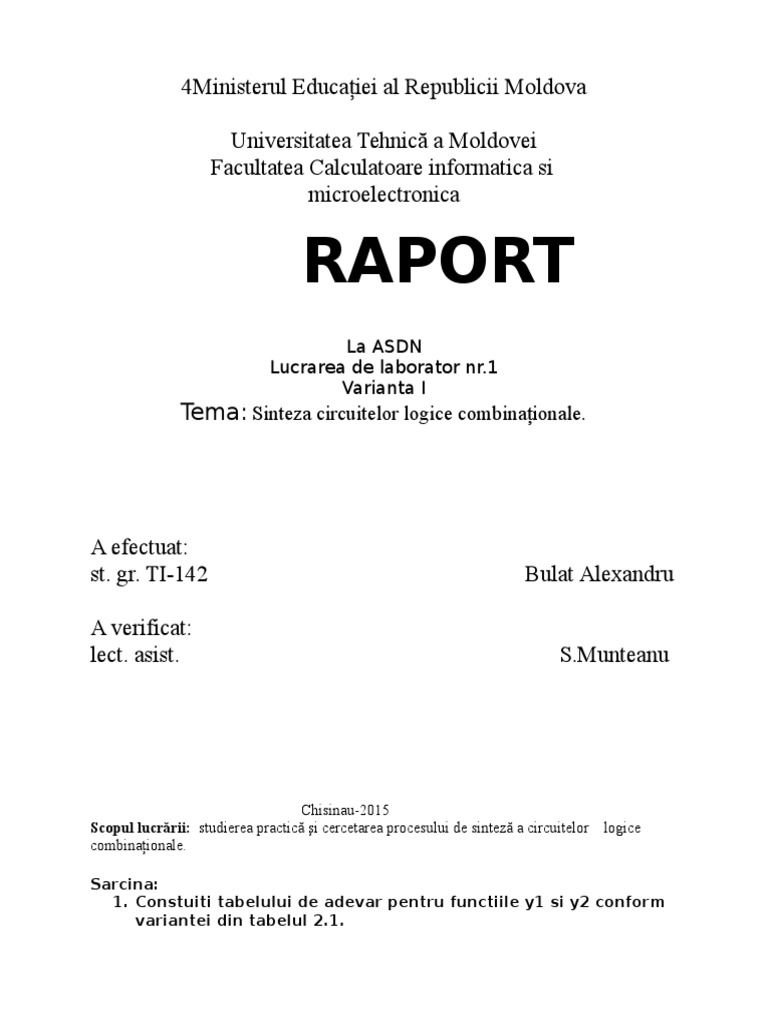 4Ministerul Educației al Republicii Moldova

Universitatea Tehnică a Moldovei
Facultatea Calculatoare informatica si microelectronica

RAPORT

La ASDN
Lucrarea de laborator nr.1
Varianta I
Tema: Sinteza circuitelor logice combinaționale.

A efectuat:
st. gr. TI-142 Bulat Alexandru

A verificat:
lect. asist. S.Munteanu

Chisinau-2015

Scopul lucrării: studierea practică și cercetarea procesului de sinteză a circuitelor logice combinaționale.

Sarcina:
1. Constuiti tabelului de adevar pentru functiile y1 si y2 conform variantei din tabelul 2.1.